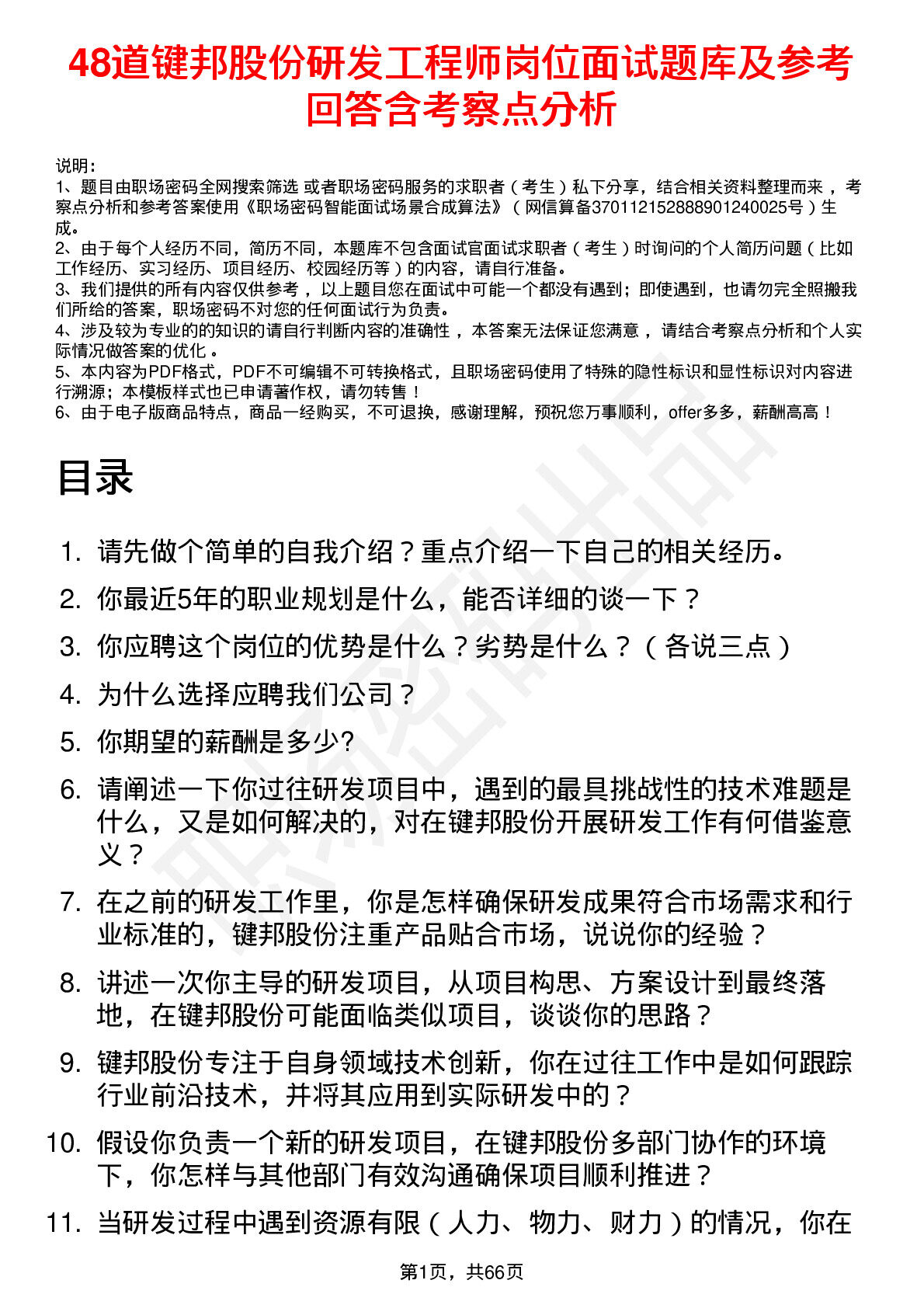 48道键邦股份研发工程师岗位面试题库及参考回答含考察点分析

说明：
1、题目由职场密码全网搜索筛选 或者职场密码服务的求职者（考生）私下分享，结合相关资料整理而来，考察点分析和参考答案使用《职场密码智能面试场景合成算法》（网信算备370112152888901240025号）生成。
2、由于每个人经历不同，简历不同，本题库不包含面试官面试求职者（考生）时询问的个人简历问题（比如工作经历、实习经历、项目经历、校园经历等）的内容，请自行准备。
3、我们提供的所有内容仅供参考，以上题目您在面试中可能一个都没有遇到；即使遇到，也请勿完全照搬我们所给的答案，职场密码不对您的任何面试行为负责。
4、涉及较为专业的的知识的请自行判断内容的准确性，本答案无法保证您满意，请结合考察点分析和个人实际情况做答案的优化。
5、本内容为PDF格式，PDF不可编辑不可转换格式，且职场密码使用了特殊的隐性标识和显性标识对内容进行溯源；本模板样式也已申请著作权，请勿转售！
6、由于电子版商品特点，商品一经购买，不可退换，感谢理解，预祝您万事顺利，offer多多，薪酬高高！

目录

1. 请先做个简单的自我介绍？重点介绍一下自己的相关经历。
2. 你最近5年的职业规划是什么，能否详细的谈一下？
3. 你应聘这个岗位的优势是什么？劣势是什么？（各说三点）
4. 为什么选择应聘我们公司？
5. 你期望的薪酬是多少?
6. 请阐述一下你过往研发项目中，遇到的最具挑战性的技术难题是什么，又是如何解决的，对在键邦股份开展研发工作有何借鉴意义？
7. 在之前的研发工作里，你是怎样确保研发成果符合市场需求和行业标准的，键邦股份注重产品贴合市场，说说你的经验？
8. 讲述一次你主导的研发项目，从项目构思、方案设计到最终落地，在键邦股份可能面临类似项目，谈谈你的思路？
9. 键邦股份专注于自身领域技术创新，你在过往工作中是如何跟踪行业前沿技术，并将其应用到实际研发中的？
10. 假设你负责一个新的研发项目，在键邦股份多部门协作的环境下，你怎样与其他部门有效沟通确保项目顺利推进？
11. 当研发过程中遇到资源有限（人力、物力、财力）的情况，你在

第1页，共66页

职场密码出品